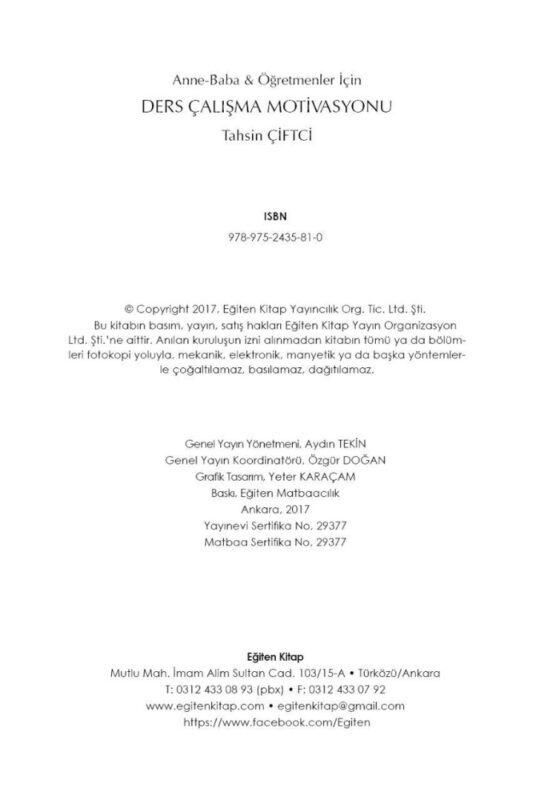 Anne-Baba & Öğretmenler İçin
DERS ÇALIŞMA MOTİVASYONU
Tahsin ÇİFTCİ

ISBN
978-975-2435-81-0

© Copyright 2017, Eğiten Kitap Yayıncılık Org. Tic. Ltd. Şti. Bu kitabın basım, yayın, satış hakları Eğiten Kitap Yayın Organizasyon Ltd. Şti.'ne aittir. Anılan kuruluşun izni alınmadan kitabın tümü ya da bölümleri fotokopi yoluyla, mekanik, elektronik, manyetik ya da başka yöntemlerle çoğaltılamaz, basılamaz, dağıtılamaz.

Genel Yayın Yönetmeni, Aydın TEKİN
Genel Yayın Koordinatörü, Özgür DOĞAN
Grafik Tasarım, Yeter KARAÇAM
Baskı, Eğiten Matbaacılık
Ankara, 2017
Yayınevi Sertifika No. 29377
Matbaa Sertifika No. 29377

Eğiten Kitap
Mutlu Mah. İmam Alim Sultan Cad. 103/15-A • Türközü/Ankara
T: 0312 433 08 93 (pbx) • F: 0312 433 07 92
www.egitenkitap.com • egitenkitap@gmail.com
https://www.facebook.com/Egiten